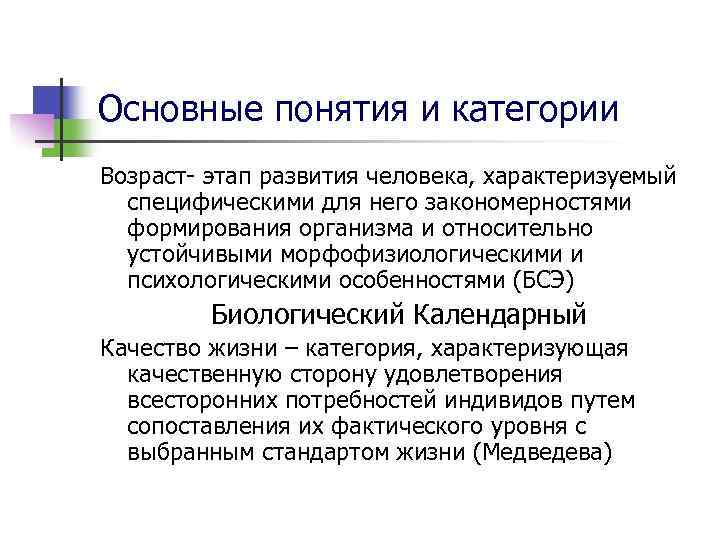 Основные понятия и категории

Возраст- этап развития человека, характеризуемый специфическими для него закономерностями формирования организма и относительно устойчивыми морфофизиологическими и психологическими особенностями (БСЭ)

Биологический Календарный

Качество жизни – категория, характеризующая качественную сторону удовлетворения всесторонних потребностей индивидов путем сопоставления их фактического уровня с выбранным стандартом жизни (Медведева)